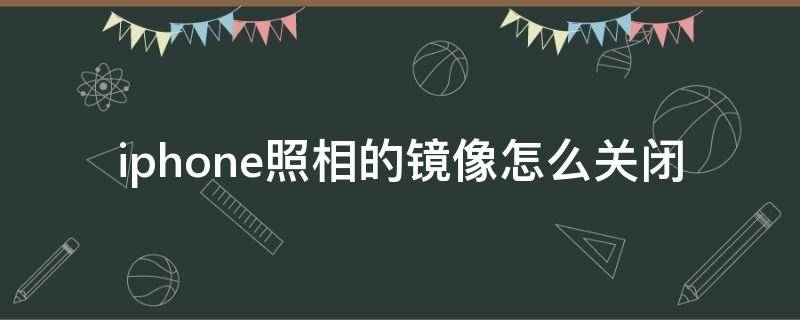 iphone照相的镜像怎么关闭